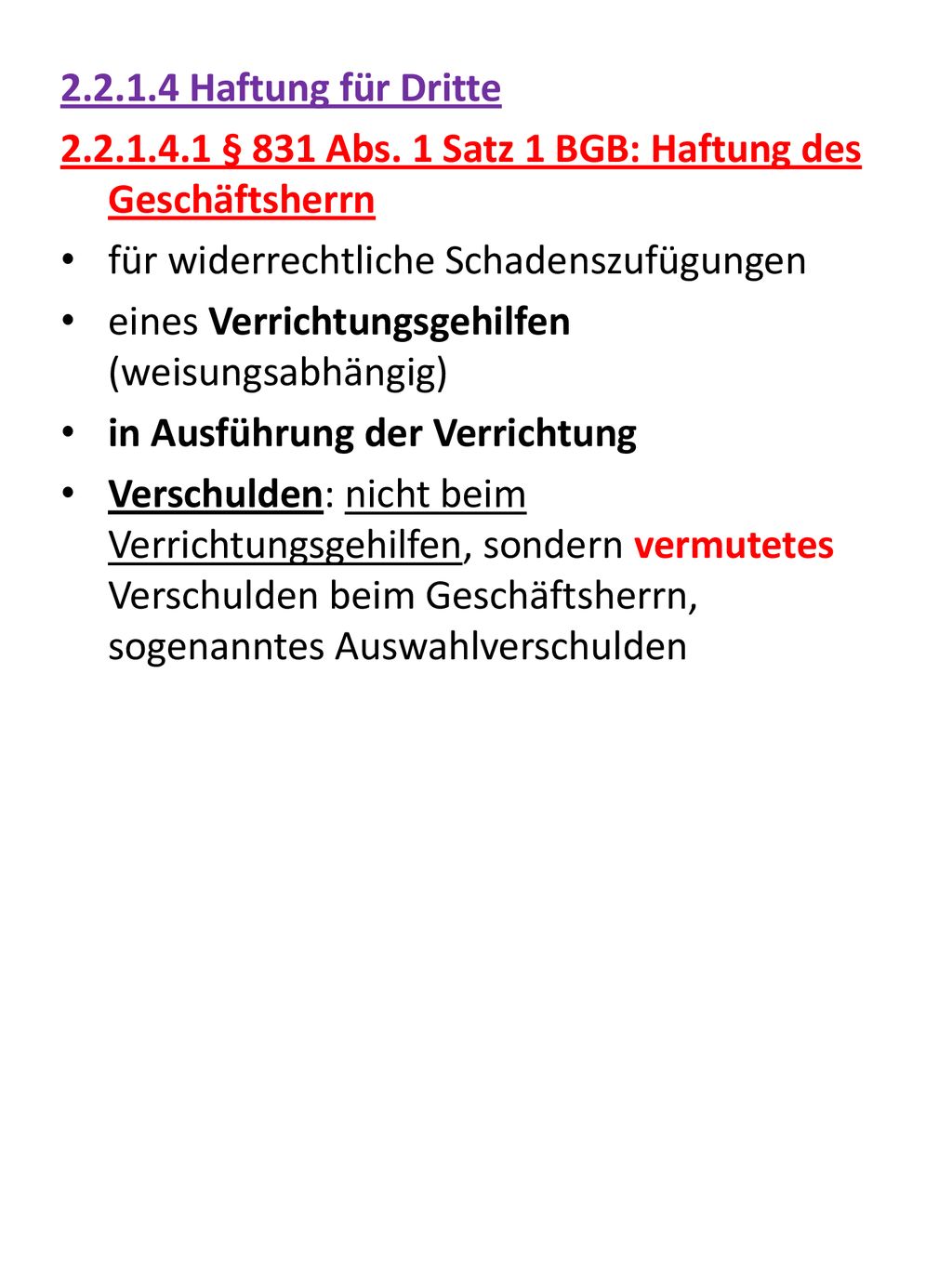 2.2.1.4 Haftung für Dritte

2.2.1.4.1 § 831 Abs. 1 Satz 1 BGB: Haftung des Geschäftsherrn

• für widerrechtliche Schadenszufügungen

• eines Verrichtungsgehilfen (weisungsabhängig)

• in Ausführung der Verrichtung

• Verschulden: nicht beim Verrichtungsgehilfen, sondern vermutetes Verschulden beim Geschäftsherrn, sogenanntes Auswahlverschulden